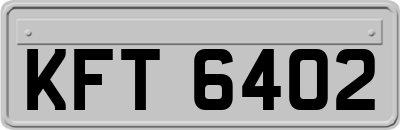 KFT 6402